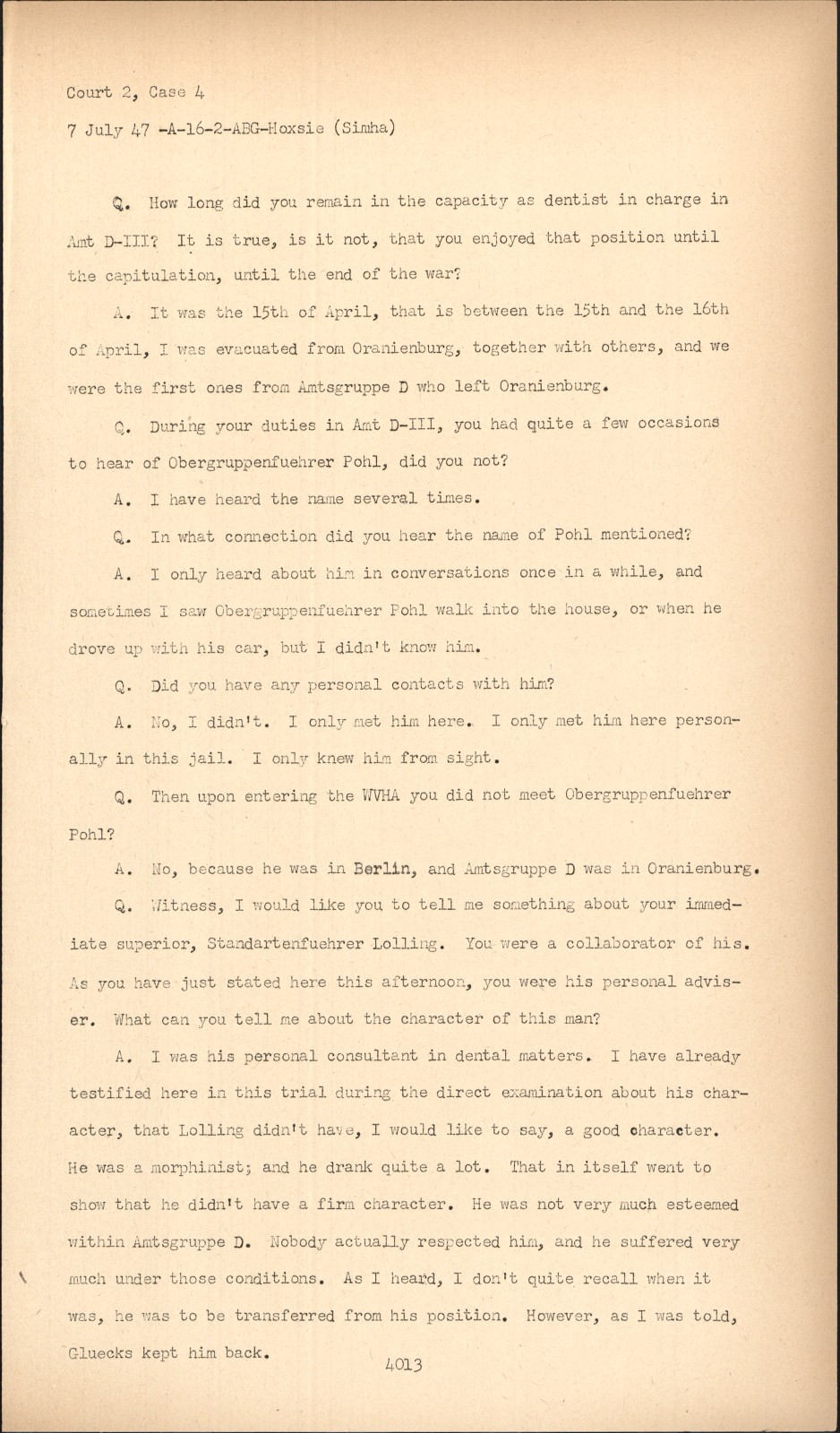 Court 2, Case 4

7 July 47 -A-16-2-ABG-Hoxsie (Simha)

Q. How long did you remain in the capacity as dentist in charge in Amt D-III? It is true, is it not, that you enjoyed that position until the capitulation, until the end of the war?

A. It was the 15th of April, that is between the 15th and the 16th of April, I was evacuated from Oranienburg, together with others, and we were the first ones from Amtsgruppe D who left Oranienburg.

Q. During your duties in Amt D-III, you had quite a few occasions to hear of Obergruppenfuehrer Pohl, did you not?

A. I have heard the name several times.

Q. In what connection did you hear the name of Pohl mentioned?

A. I only heard about him in conversations once in a while, and sometimes I saw Obergruppenfuehrer Pohl walk into the house, or when he drove up with his car, but I didn't know him.

Q. Did you have any personal contacts with him?

A. No, I didn't. I only met him here. I only met him here personally in this jail. I only knew him from sight.

Q. Then upon entering the WVHA you did not meet Obergruppenfuehrer Pohl?

A. No, because he was in Berlin, and Amtsgruppe D was in Oranienburg.

Q. Witness, I would like you to tell me something about your immediate superior, Standartenfuehrer Lolling. You were a collaborator of his. As you have just stated here this afternoon, you were his personal adviser. What can you tell me about the character of this man?

A. I was his personal consultant in dental matters. I have already testified here in this trial during the direct examination about his character, that Lolling didn't have, I would like to say, a good character. He was a morphinist; and he drank quite a lot. That in itself went to show that he didn't have a firm character. He was not very much esteemed within Amtsgruppe D. Nobody actually respected him, and he suffered very much under those conditions. As I heard, I don't quite recall when it was, he was to be transferred from his position. However, as I was told, Gluecks kept him back.

4013